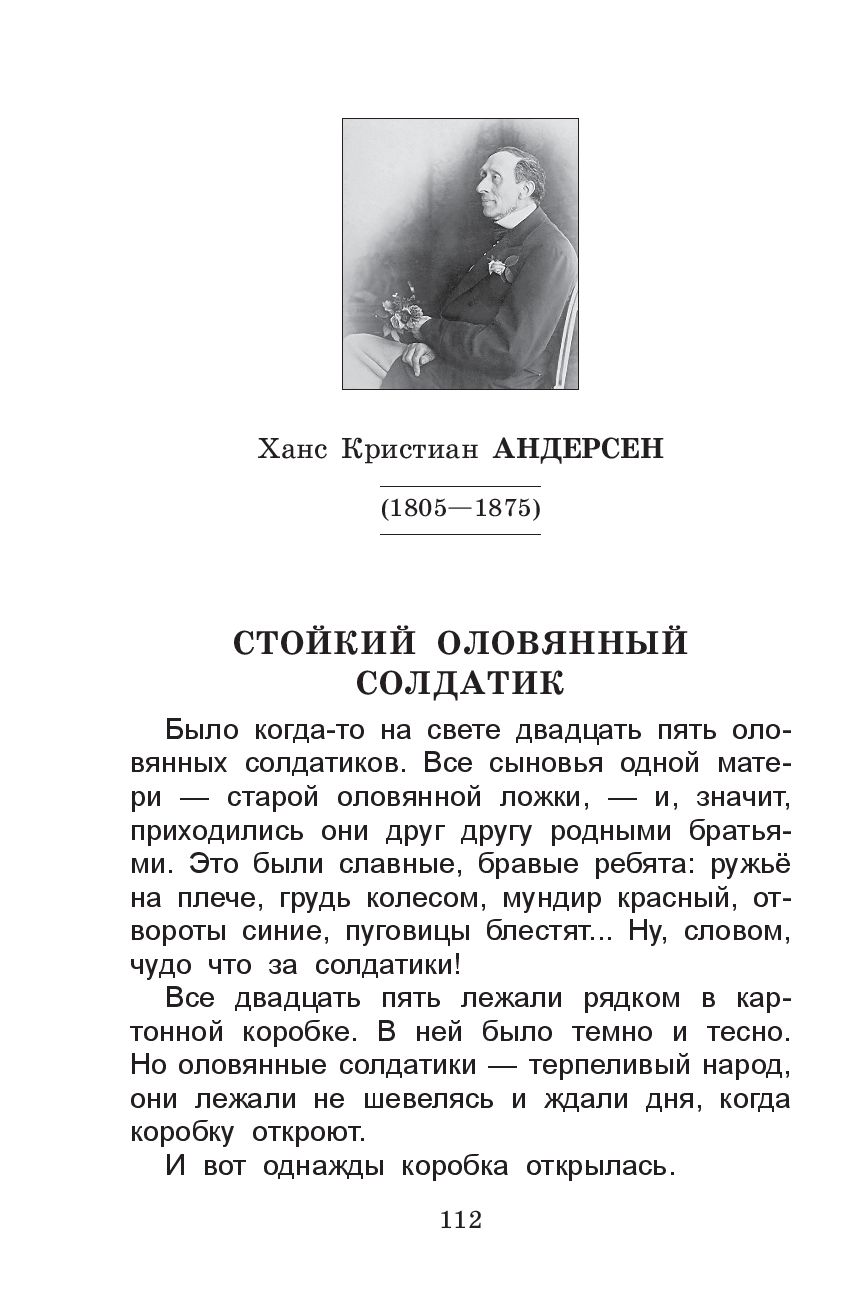 Ханс Кристиан АНДЕРСЕН

(1805—1875)

СТОЙКИЙ ОЛОВЯННЫЙ СОЛДАТИК

Было когда-то на свете двадцать пять оловянных солдатиков. Все сыновья одной матери — старой оловянной ложки, — и, значит, приходились они друг другу родными братьями. Это были славные, бравые ребята: ружьё на плече, грудь колесом, мундир красный, отвороты синие, пуговицы блестят... Ну, словом, чудо что за солдатики!

Все двадцать пять лежали рядком в картонной коробке. В ней было темно и тесно. Но оловянные солдатики — терпеливый народ, они лежали не шевелясь и ждали дня, когда коробку откроют.

И вот однажды коробка открылась.

112